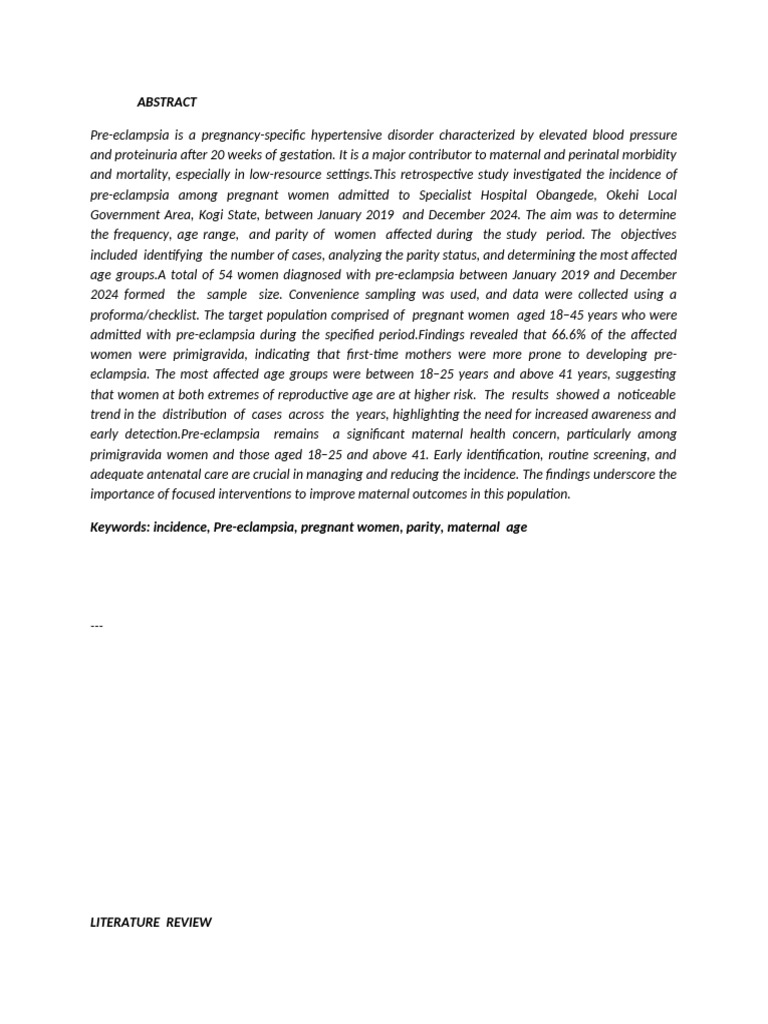 ABSTRACT

Pre-eclampsia is a pregnancy-specific hypertensive disorder characterized by elevated blood pressure and proteinuria after 20 weeks of gestation. It is a major contributor to maternal and perinatal morbidity and mortality, especially in low-resource settings.This retrospective study investigated the incidence of pre-eclampsia among pregnant women admitted to Specialist Hospital Obangede, Okehi Local Government Area, Kogi State, between January 2019 and December 2024. The aim was to determine the frequency, age range, and parity of women affected during the study period. The objectives included identifying the number of cases, analyzing the parity status, and determining the most affected age groups.A total of 54 women diagnosed with pre-eclampsia between January 2019 and December 2024 formed the sample size. Convenience sampling was used, and data were collected using a proforma/checklist. The target population comprised of pregnant women aged 18–45 years who were admitted with pre-eclampsia during the specified period.Findings revealed that 66.6% of the affected women were primigravida, indicating that first-time mothers were more prone to developing pre-eclampsia. The most affected age groups were between 18–25 years and above 41 years, suggesting that women at both extremes of reproductive age are at higher risk. The results showed a noticeable trend in the distribution of cases across the years, highlighting the need for increased awareness and early detection.Pre-eclampsia remains a significant maternal health concern, particularly among primigravida women and those aged 18–25 and above 41. Early identification, routine screening, and adequate antenatal care are crucial in managing and reducing the incidence. The findings underscore the importance of focused interventions to improve maternal outcomes in this population.

Keywords: incidence, Pre-eclampsia, pregnant women, parity, maternal age

---

LITERATURE REVIEW